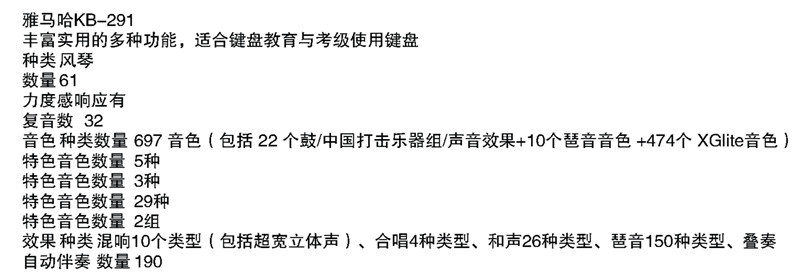 雅马哈KB-291
丰富实用的多种功能，适合键盘教育与考级使用键盘
种类 风琴
数量 61
力度感响应有
复音数 32
音色 种类数量 697 音色（包括 22 个鼓/中国打击乐器组/声音效果+10个琶音音色 +474个 XGlite音色）
特色音色数量 5种
特色音色数量 3种
特色音色数量 29种
特色音色数量 2组
效果 种类 混响10个类型（包括超宽立体声）、合唱4种类型、和声26种类型、琶音150种类型、叠奏
自动伴奏 数量 190